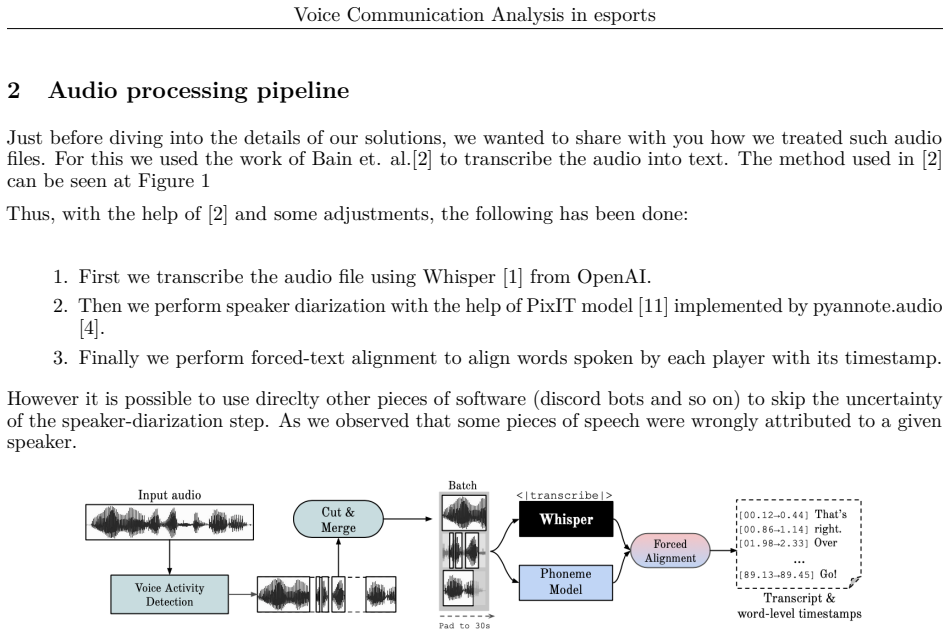 Voice Communication Analysis in esports

2 Audio processing pipeline

Just before diving into the details of our solutions, we wanted to share with you how we treated such audio files. For this we used the work of Bain et. al.[2] to transcribe the audio into text. The method used in [2] can be seen at Figure 1

Thus, with the help of [2] and some adjustments, the following has been done:

1. First we transcribe the audio file using Whisper [1] from OpenAI.
2. Then we perform speaker diarization with the help of PixIT model [11] implemented by pyannote.audio [4].
3. Finally we perform forced-text alignment to align words spoken by each player with its timestamp.

However it is possible to use direclty other pieces of software (discord bots and so on) to skip the uncertainty of the speaker-diarization step. As we observed that some pieces of speech were wrongly attributed to a given speaker.

Input audio

Voice Activity Detection

Cut & Merge

Batch

Pad to 30s

<|transcribe|>

Whisper

Phoneme Model

Forced Alignment

[00.12→0.44] That's
[00.86→1.14] right.
[01.98→2.33] Over
...
[89.13→89.45] Go!

Transcript & word-level timestamps